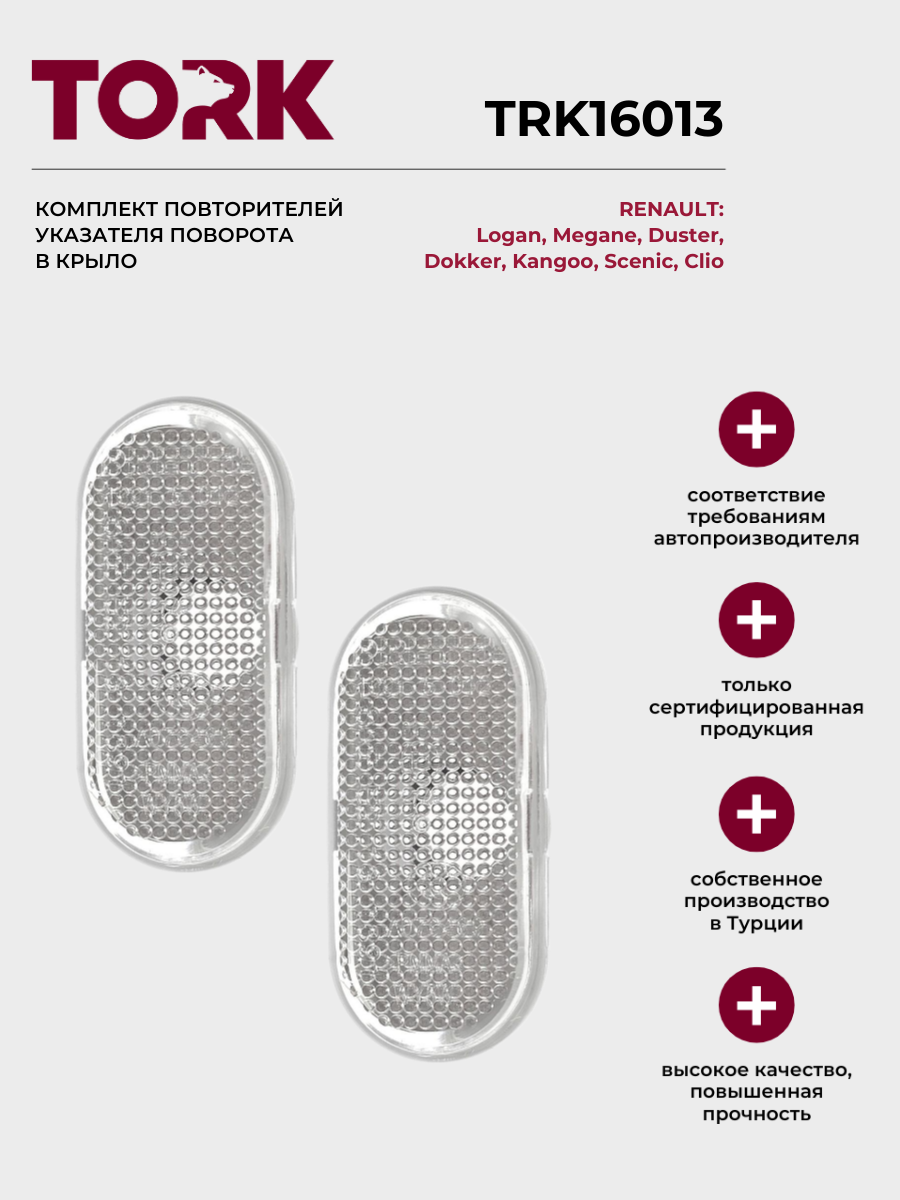 TORK

TRK16013

КОМПЛЕКТ ПОВТОРИТЕЛЕЙ УКАЗАТЕЛЯ ПОВОРОТА В КРЫЛО

RENAULT:
Logan, Megane, Duster, Dokker, Kangoo, Scenic, Clio

соответствие требованиям автопроизводителя

только сертифицированная продукция

собственное производство в Турции

высокое качество, повышенная прочность